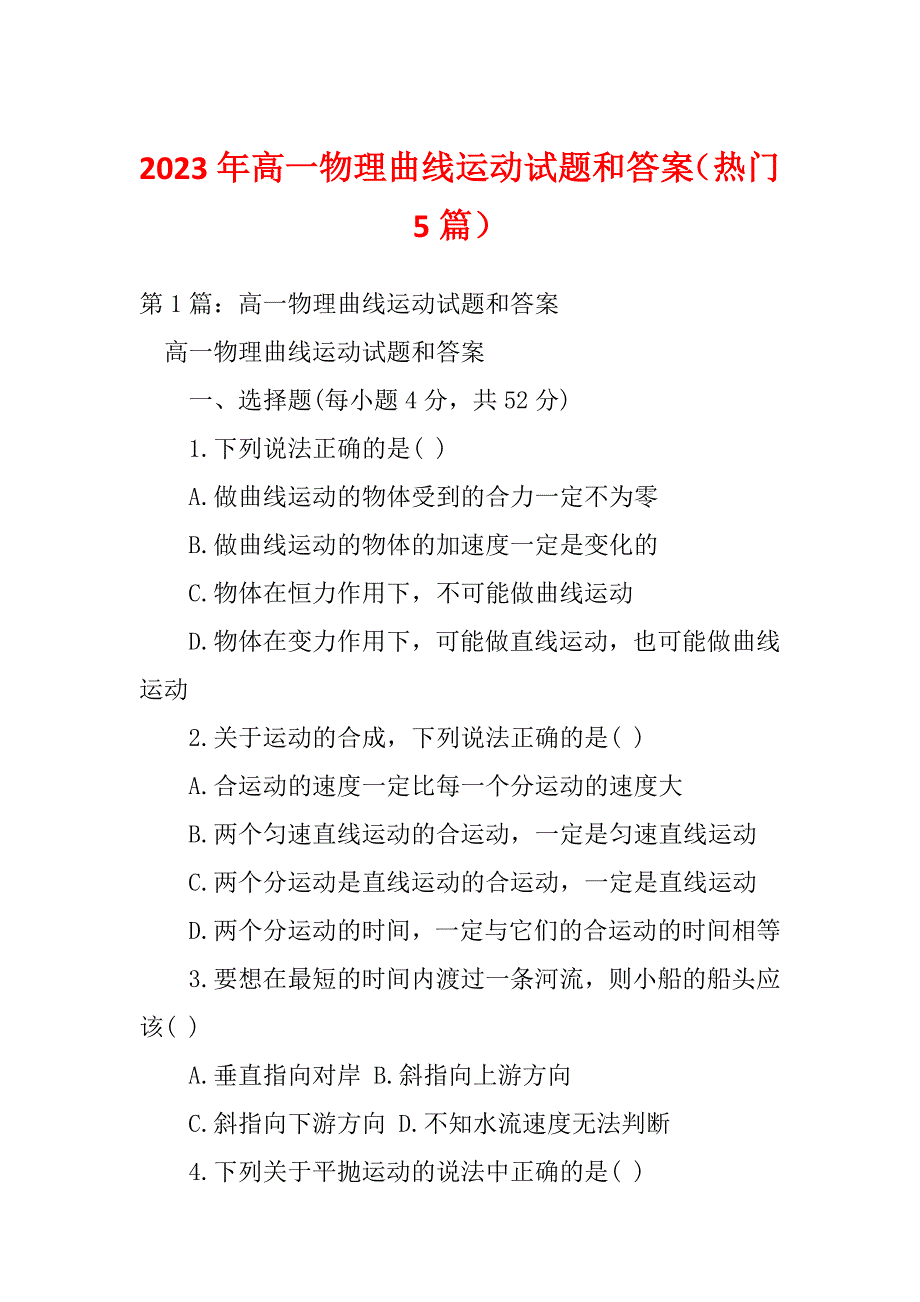 2023年高一物理曲线运动试题和答案（热门5篇）

第1篇：高一物理曲线运动试题和答案

高一物理曲线运动试题和答案

一、选择题(每小题4分，共52分)

1.下列说法正确的是( )

A.做曲线运动的物体受到的合力一定不为零

B.做曲线运动的物体的加速度一定是变化的

C.物体在恒力作用下，不可能做曲线运动

D.物体在变力作用下，可能做直线运动，也可能做曲线运动

2.关于运动的合成，下列说法正确的是( )

A.合运动的速度一定比每一个分运动的速度大

B.两个匀速直线运动的合运动，一定是匀速直线运动

C.两个分运动是直线运动的合运动，一定是直线运动

D.两个分运动的时间，一定与它们的合运动的时间相等

3.要想在最短的时间内渡过一条河流，则小船的船头应该( )

A.垂直指向对岸 B.斜指向上游方向

C.斜指向下游方向 D.不知水流速度无法判断

4.下列关于平抛运动的说法中正确的是( )